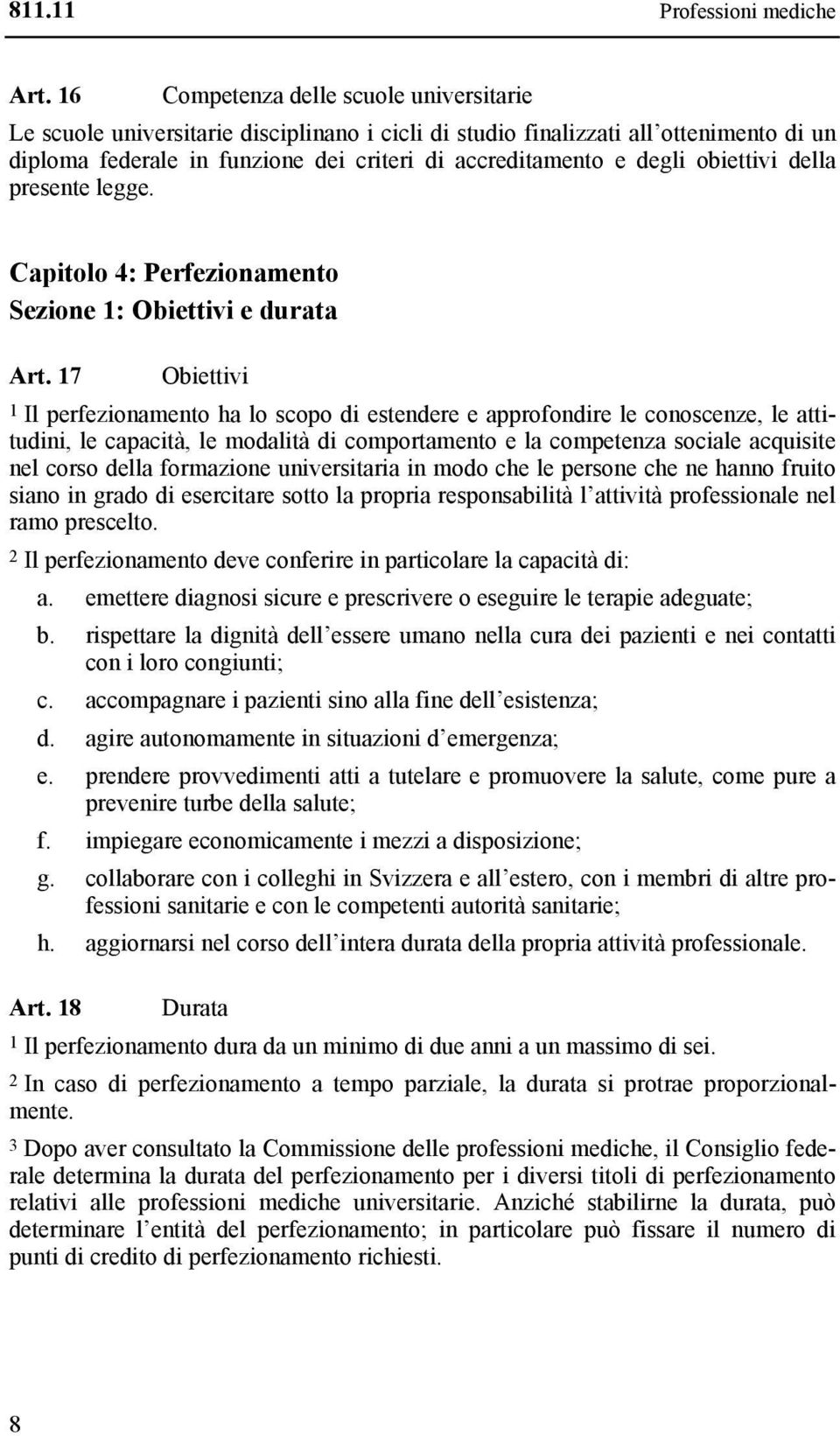 811.11 Professioni mediche

Art. 16 Competenza delle scuole universitarie

Le scuole universitarie disciplinano i cicli di studio finalizzati all'ottenimento di un diploma federale in funzione dei criteri di accreditamento e degli obiettivi della presente legge.

Capitolo 4: Perfezionamento
Sezione 1: Obiettivi e durata

Art. 17 Obiettivi

1 Il perfezionamento ha lo scopo di estendere e approfondire le conoscenze, le attitudini, le capacità, le modalità di comportamento e la competenza sociale acquisite nel corso della formazione universitaria in modo che le persone che ne hanno fruito siano in grado di esercitare sotto la propria responsabilità l'attività professionale nel ramo prescelto.

2 Il perfezionamento deve conferire in particolare la capacità di:

a. emettere diagnosi sicure e prescrivere o eseguire le terapie adeguate;
b. rispettare la dignità dell'essere umano nella cura dei pazienti e nei contatti con i loro congiunti;
c. accompagnare i pazienti sino alla fine dell'esistenza;
d. agire autonomamente in situazioni d'emergenza;
e. prendere provvedimenti atti a tutelare e promuovere la salute, come pure a prevenire turbe della salute;
f. impiegare economicamente i mezzi a disposizione;
g. collaborare con i colleghi in Svizzera e all'estero, con i membri di altre professioni sanitarie e con le competenti autorità sanitarie;
h. aggiornarsi nel corso dell'intera durata della propria attività professionale.

Art. 18 Durata

1 Il perfezionamento dura da un minimo di due anni a un massimo di sei.

2 In caso di perfezionamento a tempo parziale, la durata si protrae proporzionalmente.

3 Dopo aver consultato la Commissione delle professioni mediche, il Consiglio federale determina la durata del perfezionamento per i diversi titoli di perfezionamento relativi alle professioni mediche universitarie. Anziché stabilirne la durata, può determinare l'entità del perfezionamento; in particolare può fissare il numero di punti di credito di perfezionamento richiesti.

8